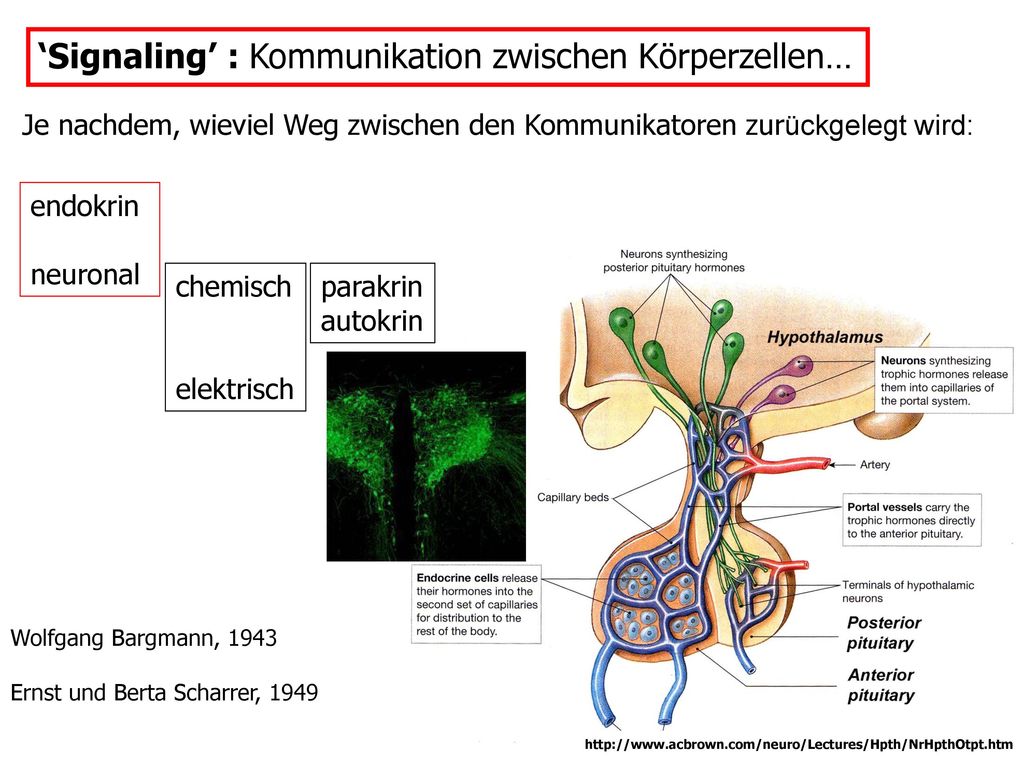 ‘Signaling’ : Kommunikation zwischen Körperzellen…

Je nachdem, wieviel Weg zwischen den Kommunikatoren zurückgelegt wird:

endokrin

neuronal

chemisch

elektrisch

parakrin
autokrin

Neurons synthesizing posterior pituitary hormones

Hypothalamus

Neurons synthesizing trophic hormones release them into capillaries of the portal system.

Artery

Capillary beds

Portal vessels carry the trophic hormones directly to the anterior pituitary.

Endocrine cells release their hormones into the second set of capillaries for distribution to the rest of the body.

Terminals of hypothalamic neurons

Posterior pituitary

Anterior pituitary

Wolfgang Bargmann, 1943

Ernst und Berta Scharrer, 1949

http://www.acbrown.com/neuro/Lectures/Hpth/NrHpthOtpt.htm